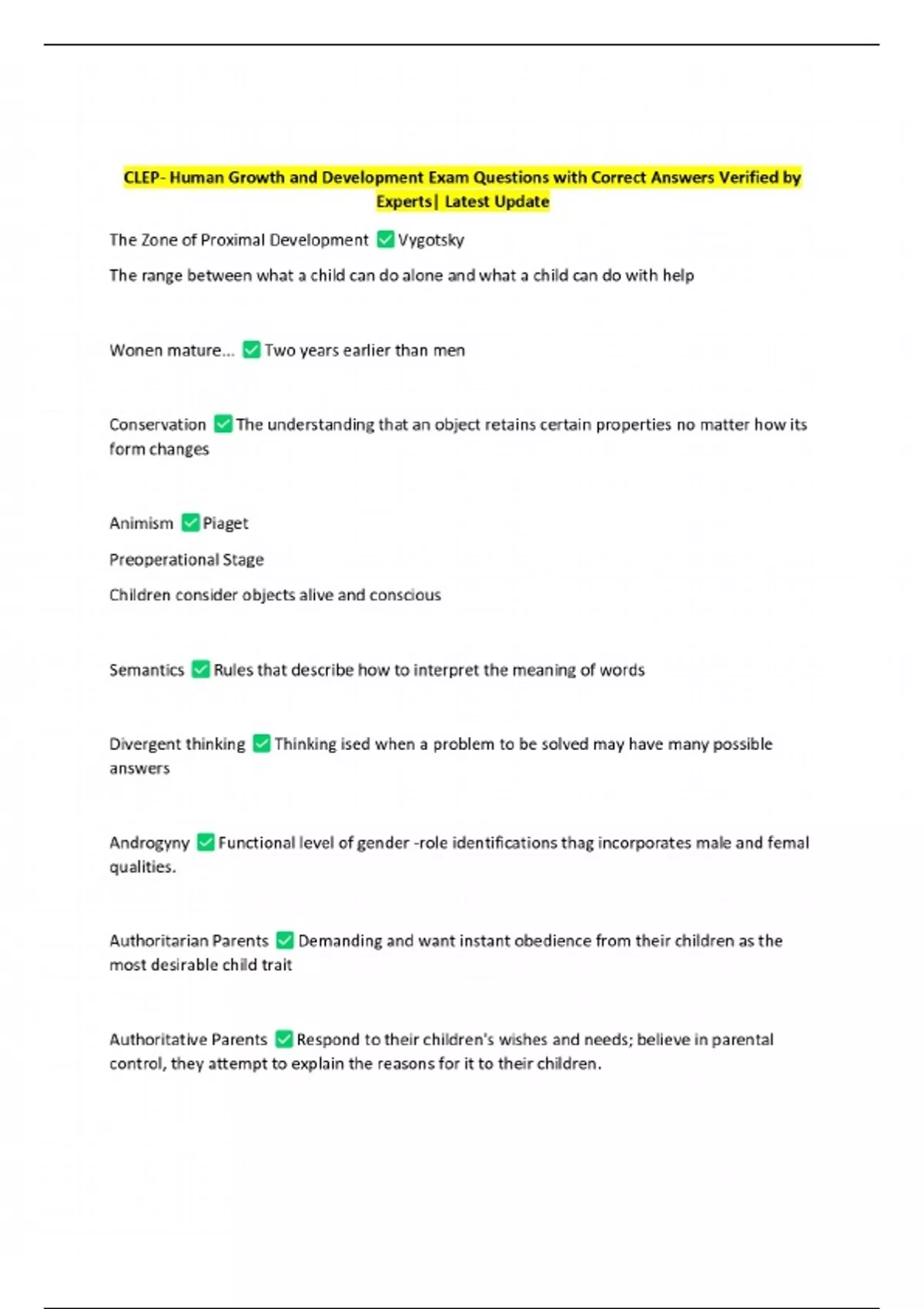 CLEP- Human Growth and Development Exam Questions with Correct Answers Verified by Experts| Latest Update

The Zone of Proximal Development ✅ Vygotsky

The range between what a child can do alone and what a child can do with help

Wonen mature... ✅ Two years earlier than men

Conservation ✅ The understanding that an object retains certain properties no matter how its form changes

Animism ✅ Piaget

Preoperational Stage

Children consider objects alive and conscious

Semantics ✅ Rules that describe how to interpret the meaning of words

Divergent thinking ✅ Thinking ised when a problem to be solved may have many possible answers

Androgyny ✅ Functional level of gender -role identifications thag incorporates male and femal qualities.

Authoritarian Parents ✅ Demanding and want instant obedience from their children as the most desirable child trait

Authoritative Parents ✅ Respond to their children's wishes and needs; believe in parental control, they attempt to explain the reasons for it to their children.